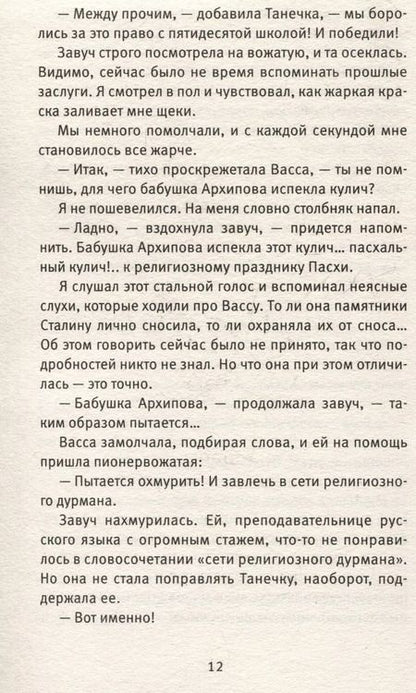 — Между прочим, — добавила Танечка, — мы боролись за это право с пятидесятой школой! И победили!

Завуч строго посмотрела на вожатую, и та осеклась. Видимо, сейчас было не время вспоминать прошлые заслуги. Я смотрел в пол и чувствовал, как жаркая краска заливает мне щеки.

Мы немного помолчали, и с каждой секундой мне становилось все жарче.

— Итак, — тихо проскрежетала Васса, — ты не помнишь, для чего бабушка Архипова испекла кулич?

Я не пошевелился. На меня словно столбняк напал.

— Ладно, — вздохнула завуч, — придется напомнить. Бабушка Архипова испекла этот кулич... пасхальный кулич!.. к религиозному празднику Пасхи.

Я слушал этот стальной голос и вспоминал неясные слухи, которые ходили про Вассу. То ли она памятники Сталину лично сносила, то ли охраняла их от сноса... Об этом говорить сейчас было не принято, так что подробностей никто не знал. Но что она при этом отличилась — это точно.

— Бабушка Архипова, — продолжала завуч, — таким образом пытается...

Васса замолчала, подбирая слова, и ей на помощь пришла пионервожатая:

— Пытается охмурить! И завлечь в сети религиозного дурмана.

Завуч нахмурилась. Ей, преподавательнице русского языка с огромным стажем, что-то не понравилось в словосочетании «сети религиозного дурмана». Но она не стала поправлять Танечку, наоборот, поддержала ее.

— Вот именно!

12